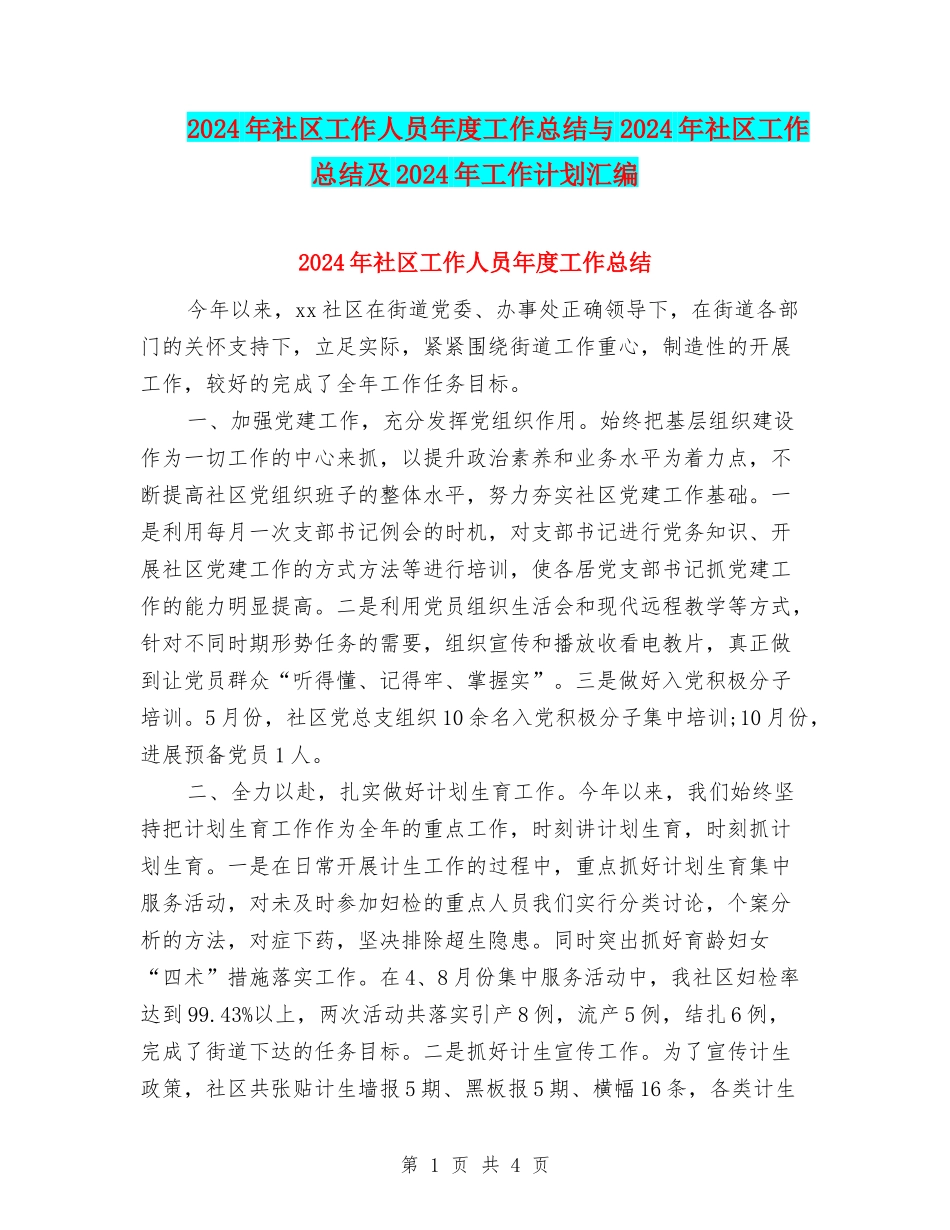 2024年社区工作人员年度工作总结与2024年社区工作总结及2024年工作计划汇编

2024年社区工作人员年度工作总结

今年以来，xx社区在街道党委、办事处正确领导下，在街道各部门的关怀支持下，立足实际，紧紧围绕街道工作重心，制造性的开展工作，较好的完成了全年工作任务目标。

一、加强党建工作，充分发挥党组织作用。始终把基层组织建设作为一切工作的中心来抓，以提升政治素养和业务水平为着力点，不断提高社区党组织班子的整体水平，努力夯实社区党建工作基础。一是利用每月一次支部书记例会的时机，对支部书记进行党务知识、开展社区党建工作的方式方法等进行培训，使各居党支部书记抓党建工作的能力明显提高。二是利用党员组织生活会和现代远程教学等方式，针对不同时期形势任务的需要，组织宣传和播放收看电教片，真正做到让党员群众“听得懂、记得牢、掌握实”。三是做好入党积极分子培训。5月份，社区党总支组织10余名入党积极分子集中培训;10月份，进展预备党员1人。

二、全力以赴，扎实做好计划生育工作。今年以来，我们始终坚持把计划生育工作作为全年的重点工作，时刻讲计划生育，时刻抓计划生育。一是在日常开展计生工作的过程中，重点抓好计划生育集中服务活动，对未及时参加妇检的重点人员我们实行分类讨论，个案分析的方法，对症下药，坚决排除超生隐患。同时突出抓好育龄妇女“四术”措施落实工作。在4、8月份集中服务活动中，我社区妇检率达到99.43%以上，两次活动共落实引产8例，流产5例，结扎6例，完成了街道下达的任务目标。二是抓好计生宣传工作。为了宣传计生政策，社区共张贴计生墙报5期、黑板报5期、横幅16条，各类计生

第 1 页 共 4 页